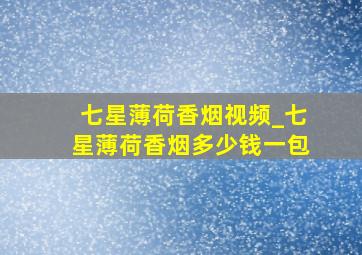 七星薄荷香烟视频_七星薄荷香烟多少钱一包